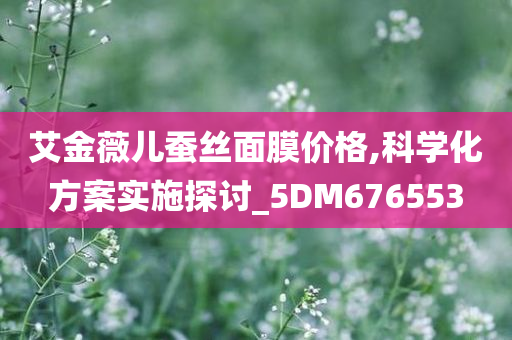 艾金薇儿蚕丝面膜价格,科学化方案实施探讨_5DM676553